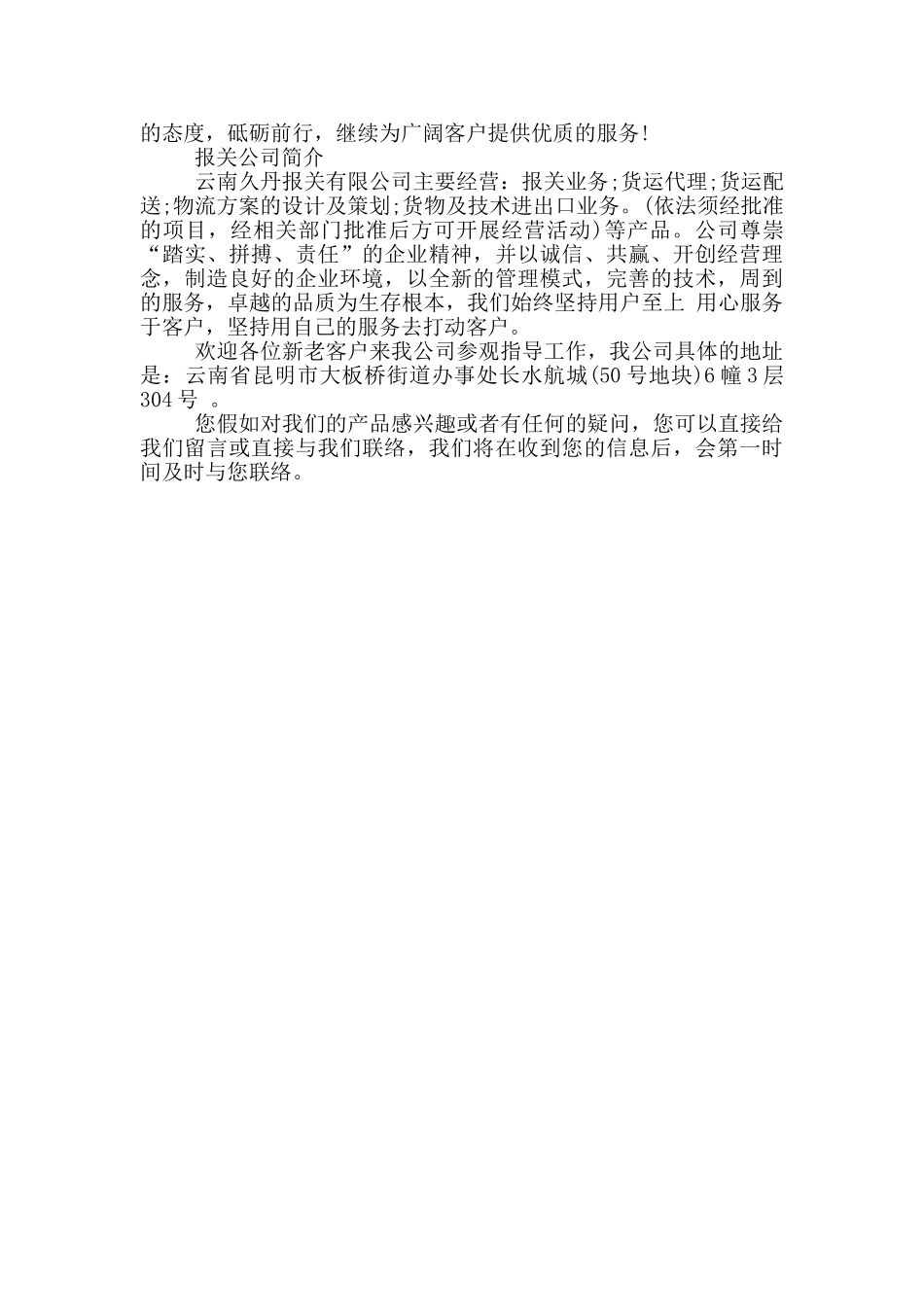 的态度，砥砺前行，继续为广阔客户提供优质的服务!

报关公司简介

云南久丹报关有限公司主要经营：报关业务;货运代理;货运配送;物流方案的设计及策划;货物及技术进出口业务。(依法须经批准的项目，经相关部门批准后方可开展经营活动)等产品。公司尊崇“踏实、拼搏、责任”的企业精神，并以诚信、共赢、开创经营理念，制造良好的企业环境，以全新的管理模式，完善的技术，周到的服务，卓越的品质为生存根本，我们始终坚持用户至上 用心服务于客户，坚持用自己的服务去打动客户。

欢迎各位新老客户来我公司参观指导工作，我公司具体的地址是：云南省昆明市大板桥街道办事处长水航城(50 号地块)6 幢 3 层 304 号 。

您假如对我们的产品感兴趣或者有任何的疑问，您可以直接给我们留言或直接与我们联络，我们将在收到您的信息后，会第一时间及时与您联络。